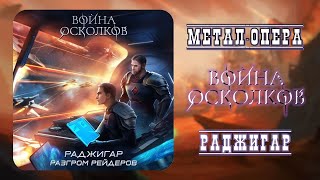 ВОЙНА ОСКОЛКОВ

РАДЖИГАР
РАЗГРОМ РЕЙДЕРОВ

МЕТАЛ-ОПЕРА

ВОЙНА ОСКОЛКОВ

РАДЖИГАР